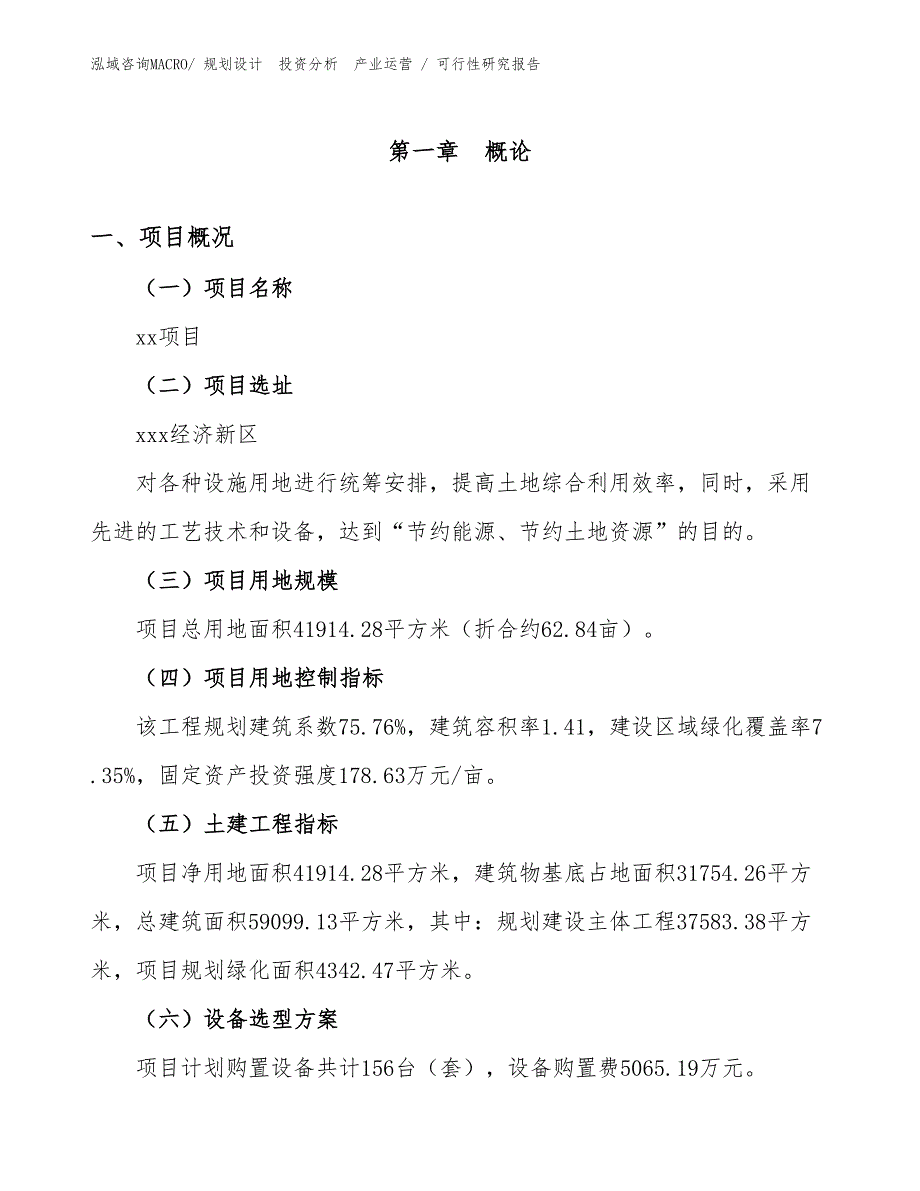 泓域咨询MACRO/ 规划设计 投资分析 产业运营 / 可行性研究报告

第一章 概论

一、项目概况

（一）项目名称

xx项目

（二）项目选址

xxx经济新区

对各种设施用地进行统筹安排，提高土地综合利用效率，同时，采用先进的工艺技术和设备，达到“节约能源、节约土地资源”的目的。

（三）项目用地规模

项目总用地面积41914.28平方米（折合约62.84亩）。

（四）项目用地控制指标

该工程规划建筑系数75.76%，建筑容积率1.41，建设区域绿化覆盖率7.35%，固定资产投资强度178.63万元/亩。

（五）土建工程指标

项目净用地面积41914.28平方米，建筑物基底占地面积31754.26平方米，总建筑面积59099.13平方米，其中：规划建设主体工程37583.38平方米，项目规划绿化面积4342.47平方米。

（六）设备选型方案

项目计划购置设备共计156台（套），设备购置费5065.19万元。